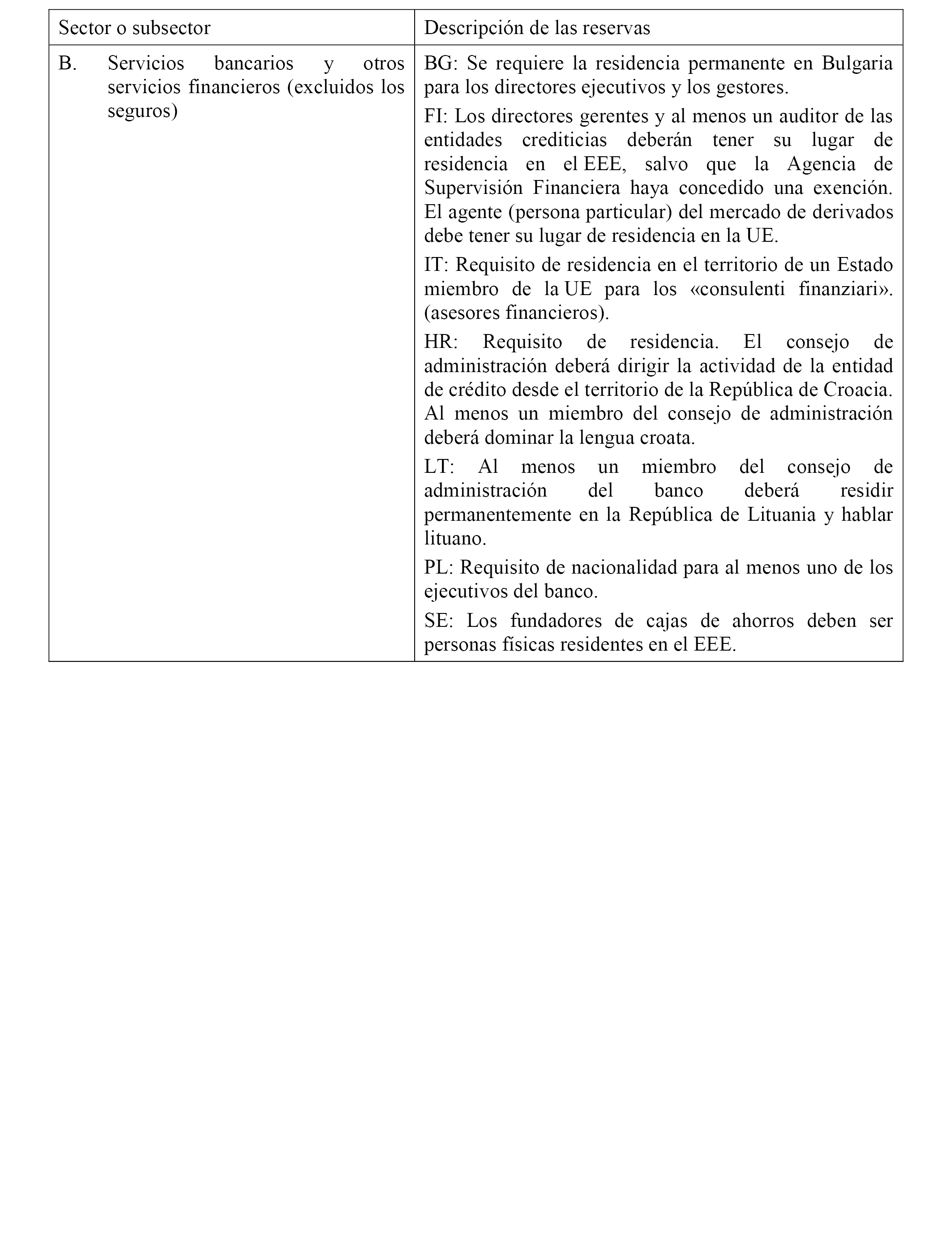 | Sector o subsector | Descripción de las reservas |
|---|---|
| B. Servicios bancarios y otros servicios financieros (excluidos los seguros) | BG: Se requiere la residencia permanente en Bulgaria para los directores ejecutivos y los gestores.<br><br>FI: Los directores gerentes y al menos un auditor de las entidades crediticias deberán tener su lugar de residencia en el EEE, salvo que la Agencia de Supervisión Financiera haya concedido una exención. El agente (persona particular) del mercado de derivados debe tener su lugar de residencia en la UE.<br><br>IT: Requisito de residencia en el territorio de un Estado miembro de la UE para los «consulenti finanziari». (asesores financieros).<br><br>HR: Requisito de residencia. El consejo de administración deberá dirigir la actividad de la entidad de crédito desde el territorio de la República de Croacia. Al menos un miembro del consejo de administración deberá dominar la lengua croata.<br><br>LT: Al menos un miembro del consejo de administración del banco deberá residir permanentemente en la República de Lituania y hablar lituano.<br><br>PL: Requisito de nacionalidad para al menos uno de los ejecutivos del banco.<br><br>SE: Los fundadores de cajas de ahorros deben ser personas físicas residentes en el EEE. |